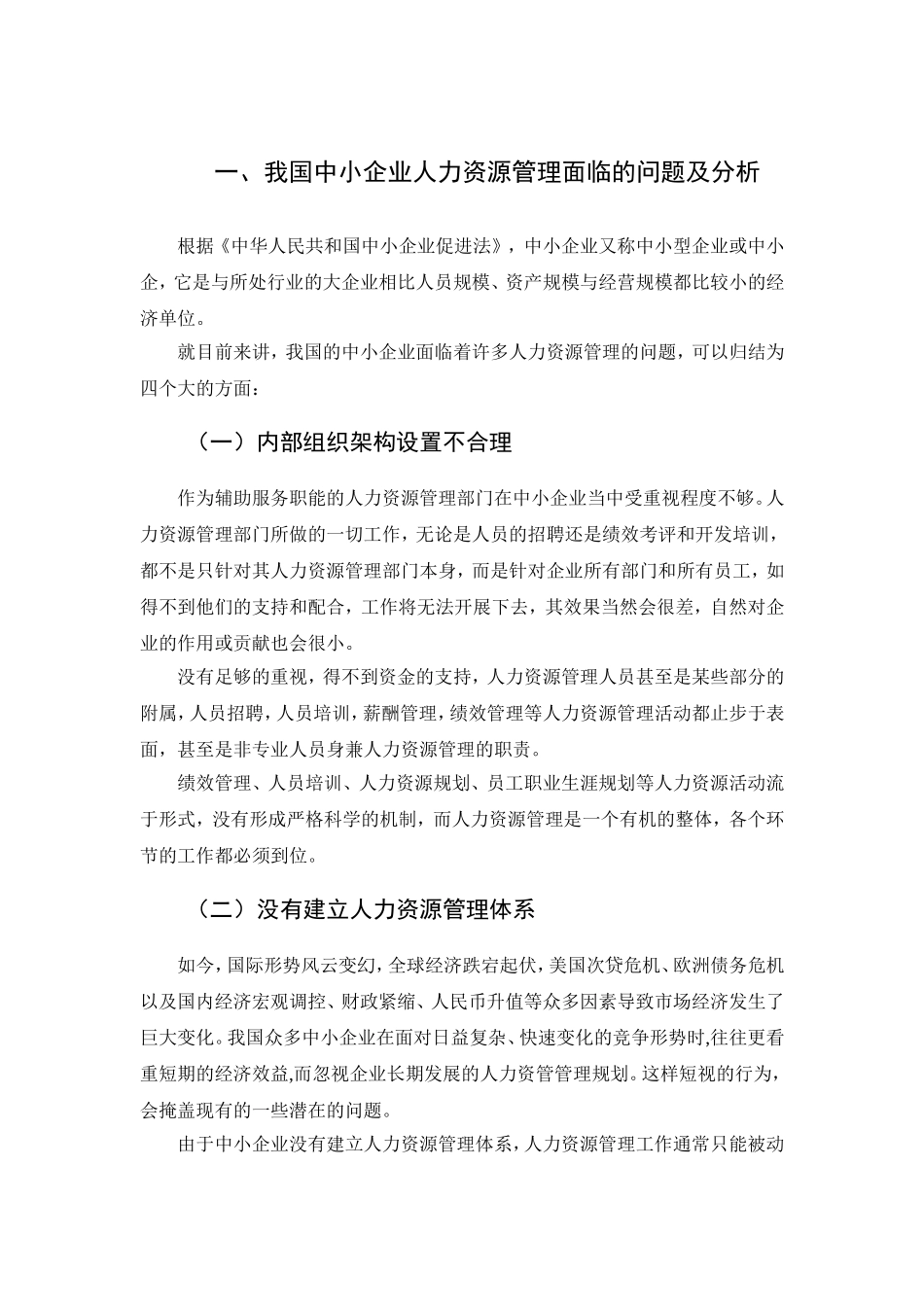 一、我国中小企业人力资源管理面临的问题及分析

根据《中华人民共和国中小企业促进法》，中小企业又称中小型企业或中小企，它是与所处行业的大企业相比人员规模、资产规模与经营规模都比较小的经济单位。

就目前来讲，我国的中小企业面临着许多人力资源管理的问题，可以归结为四个大的方面：

（一）内部组织架构设置不合理

作为辅助服务职能的人力资源管理部门在中小企业当中受重视程度不够。人力资源管理部门所做的一切工作，无论是人员的招聘还是绩效考评和开发培训，都不是只针对其人力资源管理部门本身，而是针对企业所有部门和所有员工，如得不到他们的支持和配合，工作将无法开展下去，其效果当然会很差，自然对企业的作用或贡献也会很小。

没有足够的重视，得不到资金的支持，人力资源管理人员甚至是某些部分的附属，人员招聘，人员培训，薪酬管理，绩效管理等人力资源管理活动都止步于表面，甚至是非专业人员身兼人力资源管理的职责。

绩效管理、人员培训、人力资源规划、员工职业生涯规划等人力资源活动流于形式，没有形成严格科学的机制，而人力资源管理是一个有机的整体，各个环节的工作都必须到位。

（二）没有建立人力资源管理体系

如今，国际形势风云变幻，全球经济跌宕起伏，美国次贷危机、欧洲债务危机以及国内经济宏观调控、财政紧缩、人民币升值等众多因素导致市场经济发生了巨大变化。我国众多中小企业在面对日益复杂、快速变化的竞争形势时,往往更看重短期的经济效益,而忽视企业长期发展的人力资管管理规划。这样短视的行为，会掩盖现有的一些潜在的问题。

由于中小企业没有建立人力资源管理体系，人力资源管理工作通常只能被动